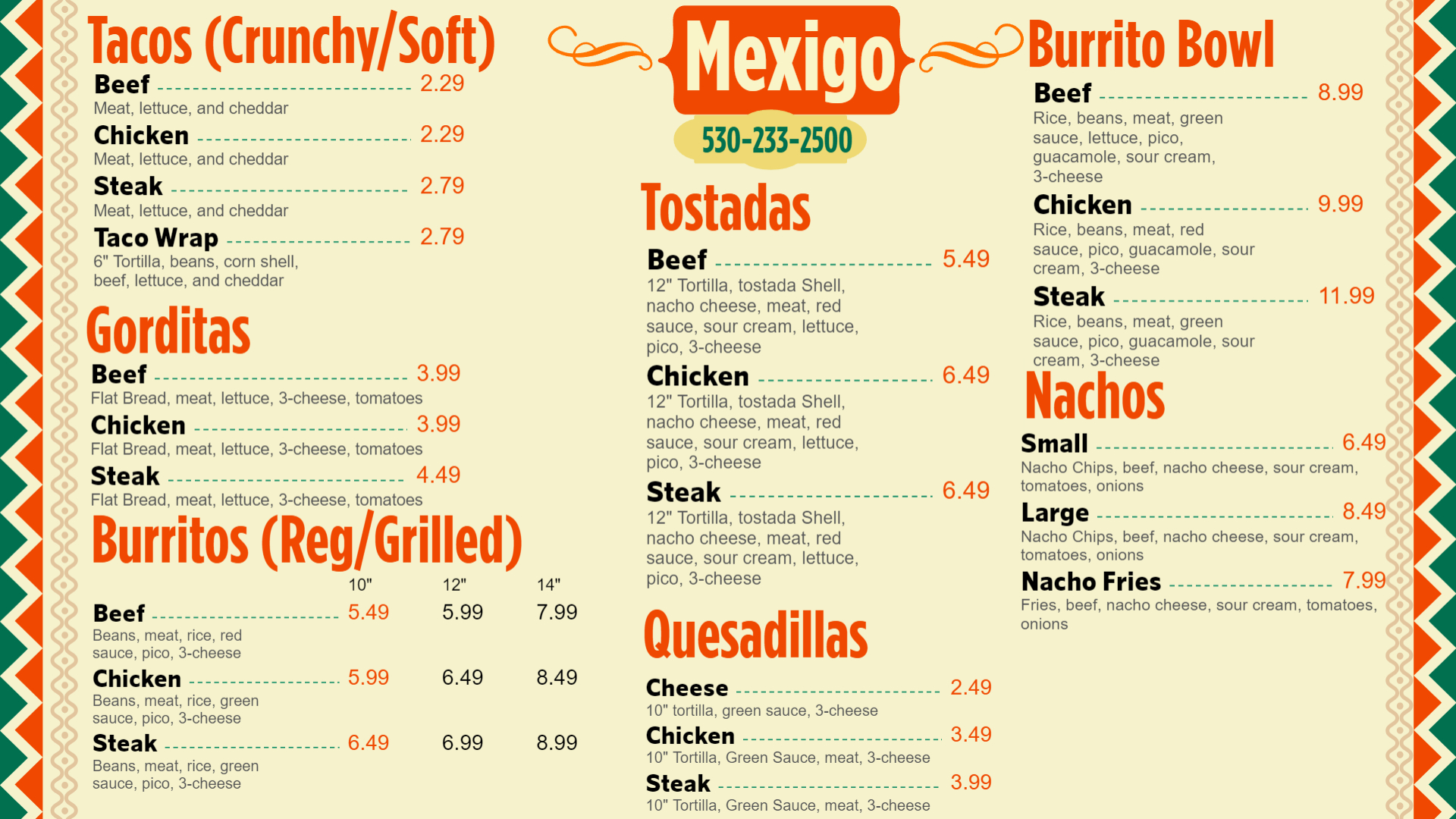 Tacos (Crunchy/Soft)

Beef 2.29
Meat, lettuce, and cheddar

Chicken 2.29
Meat, lettuce, and cheddar

Steak 2.79
Meat, lettuce, and cheddar

Taco Wrap 2.79
6" Tortilla, beans, corn shell, beef, lettuce, and cheddar

Gorditas

Beef 3.99
Flat Bread, meat, lettuce, 3-cheese, tomatoes

Chicken 3.99
Flat Bread, meat, lettuce, 3-cheese, tomatoes

Steak 4.49
Flat Bread, meat, lettuce, 3-cheese, tomatoes

Burritos (Reg/Grilled)

10" 12" 14"

Beef 5.49 5.99 7.99
Beans, meat, rice, red sauce, pico, 3-cheese

Chicken 5.99 6.49 8.49
Beans, meat, rice, green sauce, pico, 3-cheese

Steak 6.49 6.99 8.99
Beans, meat, rice, green sauce, pico, 3-cheese

Mexigo

530-233-2500

Tostadas

Beef 5.49
12" Tortilla, tostada Shell, nacho cheese, meat, red sauce, sour cream, lettuce, pico, 3-cheese

Chicken 6.49
12" Tortilla, tostada Shell, nacho cheese, meat, red sauce, sour cream, lettuce, pico, 3-cheese

Steak 6.49
12" Tortilla, tostada Shell, nacho cheese, meat, red sauce, sour cream, lettuce, pico, 3-cheese

Quesadillas

Cheese 2.49
10" tortilla, green sauce, 3-cheese

Chicken 3.49
10" Tortilla, Green Sauce, meat, 3-cheese

Steak 3.99
10" Tortilla, Green Sauce, meat, 3-cheese

Burrito Bowl

Beef 8.99
Rice, beans, meat, green sauce, lettuce, pico, guacamole, sour cream, 3-cheese

Chicken 9.99
Rice, beans, meat, red sauce, pico, guacamole, sour cream, 3-cheese

Steak 11.99
Rice, beans, meat, green sauce, pico, guacamole, sour cream, 3-cheese

Nachos

Small 6.49
Nacho Chips, beef, nacho cheese, sour cream, tomatoes, onions

Large 8.49
Nacho Chips, beef, nacho cheese, sour cream, tomatoes, onions

Nacho Fries 7.99
Fries, beef, nacho cheese, sour cream, tomatoes, onions